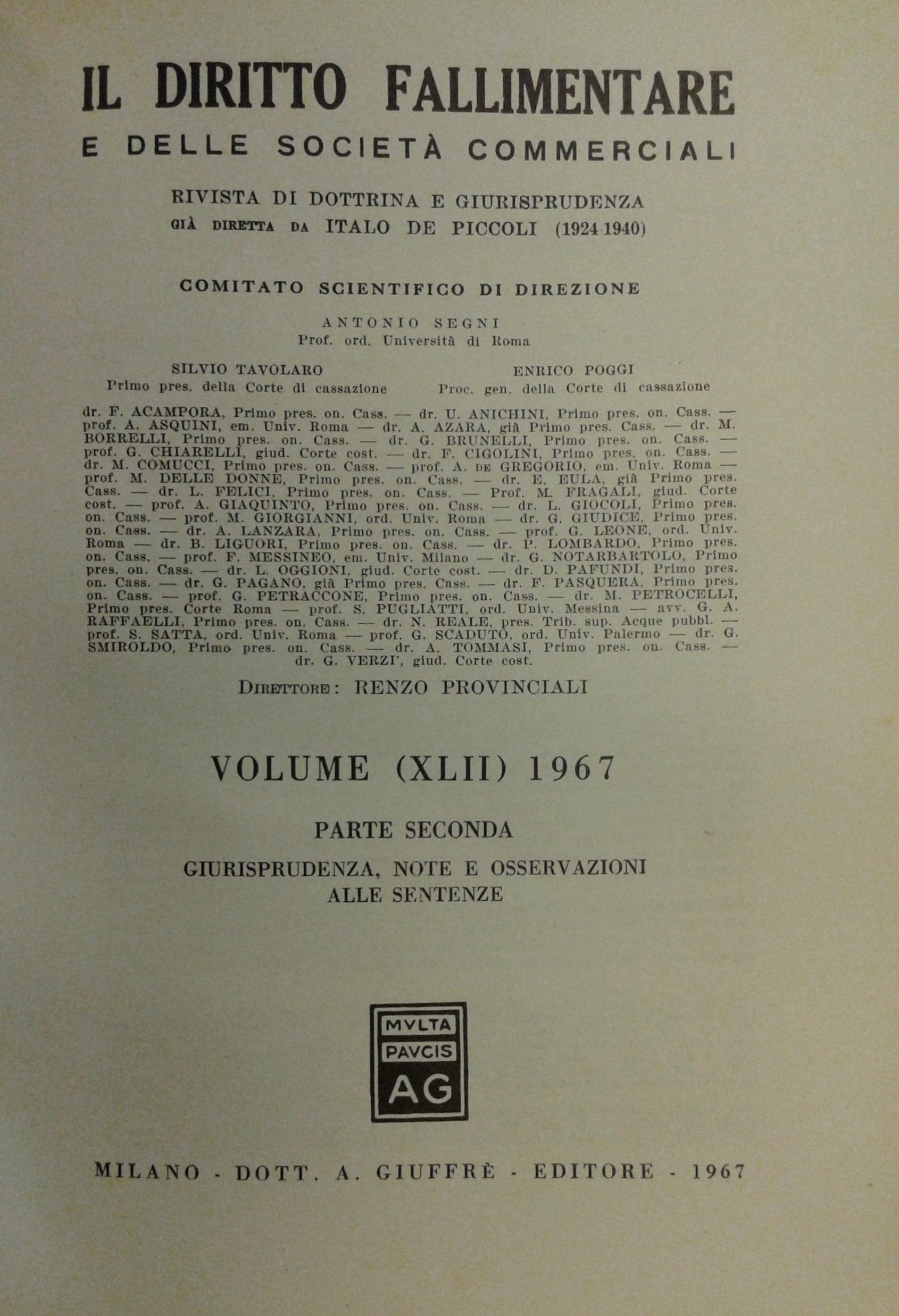 IL DIRITTO FALLIMENTARE

E DELLE SOCIETÀ COMMERCIALI

RIVISTA DI DOTTRINA E GIURISPRUDENZA
GIÀ DIRETTA DA ITALO DE PICCOLI (1924-1940)

COMITATO SCIENTIFICO DI DIREZIONE

ANTONIO SEGNI
Prof. ord. Università di Roma

SILVIO TAVOLARO
Primo pres. della Corte di cassazione

ENRICO POGGI
Proc. gen. della Corte di cassazione

dr. F. ACAMPORA, Primo pres. on. Cass. — dr. U. ANICHINI, Primo pres. on. Cass. — prof. A. ASQUINI, em. Univ. Roma — dr. A. AZARA, già Primo pres. Cass. — dr. M. BORRELLI, Primo pres. on. Cass. — dr. G. BRUNELLI, Primo pres. on. Cass. — prof. G. CHIARELLI, giud. Corte cost. — dr. F. CIGOLINI, Primo pres. on. Cass. — dr. M. COMUCCI, Primo pres. on. Cass. — prof. A. DE GREGORIO, em. Univ. Roma — prof. M. DELLE DONNE, Primo pres. on. Cass. — dr. E. EULA, già Primo pres. Cass. — dr. L. FELICI, Primo pres. on. Cass. — Prof. M. FRAGALI, giud. Corte cost. — prof. A. GIAQUINTO, Primo pres. on. Cass. — dr. L. GIOCOLI, Primo pres. on. Cass. — prof. M. GIORGIANNI, ord. Univ. Roma — dr. G. GIUDICE, Primo pres. on. Cass. — dr. A. LANZARA, Primo pres. on. Cass. — prof. G. LEONE, ord. Univ. Roma — dr. B. LIGUORI, Primo pres. on. Cass. — dr. P. LOMBARDO, Primo pres. on. Cass. — prof. F. MESSINEO, em. Univ. Milano — dr. G. NOTARBARTOLO, Primo pres. on. Cass. — dr. L. OGGIONI, giud. Corte cost. — dr. D. PAFUNDI, Primo pres. on. Cass. — dr. G. PAGANO, già Primo pres. Cass. — dr. F. PASQUERA, Primo pres. on. Cass. — prof. G. PETRACCONE, Primo pres. on. Cass. — dr. M. PETROCELLI, Primo pres. Corte Roma — prof. S. PUGLIATTI, ord. Univ. Messina — avv. G. A. RAFFAELLI, Primo pres. on. Cass. — dr. N. REALE, pres. Trib. sup. Acque pubbl. — prof. S. SATTA, ord. Univ. Roma — prof. G. SCADUTO, ord. Univ. Palermo — dr. G. SMIROLDO, Primo pres. on. Cass. — dr. A. TOMMASI, Primo pres. on. Cass. — dr. G. VERZI', giud. Corte cost.

DIRETTORE: RENZO PROVINCIALI

VOLUME (XLII) 1967

PARTE SECONDA

GIURISPRUDENZA, NOTE E OSSERVAZIONI ALLE SENTENZE

MVLTA
PAVCIS
AG

MILANO - DOTT. A. GIUFFRÈ - EDITORE - 1967